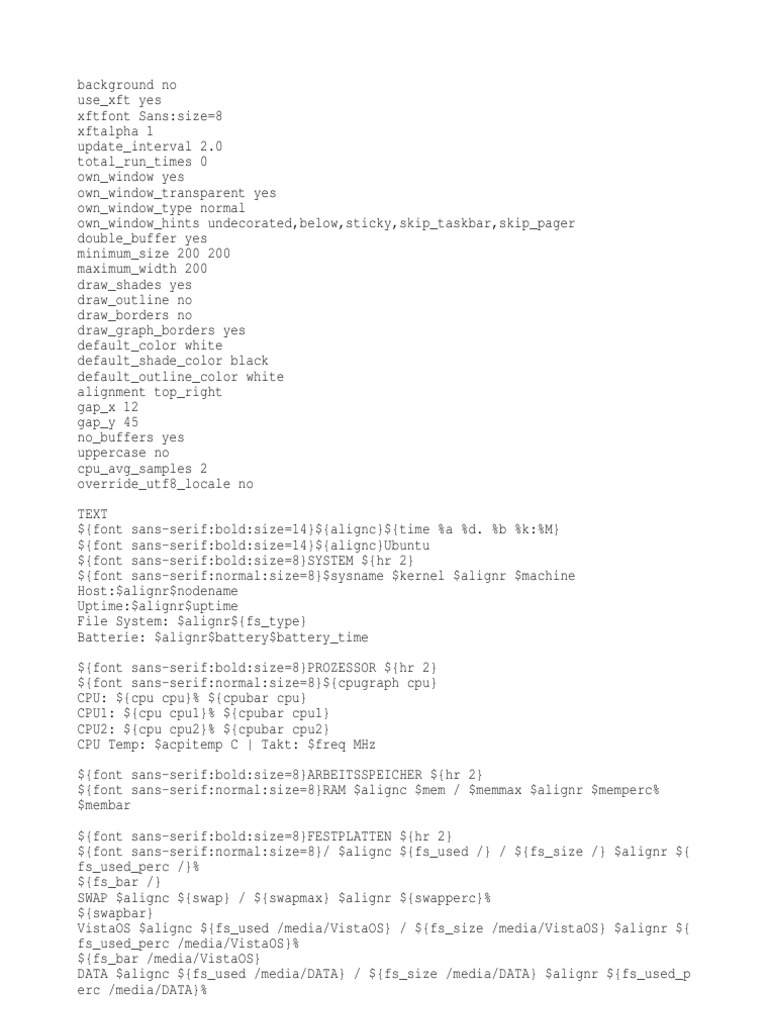 background no
use_xft yes
xftfont Sans:size=8
xftalpha 1
update_interval 2.0
total_run_times 0
own_window yes
own_window_transparent yes
own_window_type normal
own_window_hints undecorated,below,sticky,skip_taskbar,skip_pager
double_buffer yes
minimum_size 200 200
maximum_width 200
draw_shades yes
draw_outline no
draw_borders no
draw_graph_borders yes
default_color white
default_shade_color black
default_outline_color white
alignment top_right
gap_x 12
gap_y 45
no_buffers yes
uppercase no
cpu_avg_samples 2
override_utf8_locale no

TEXT
${font sans-serif:bold:size=14}${alignc}${time %a %d. %b %k:%M}
${font sans-serif:bold:size=14}${alignc}Ubuntu
${font sans-serif:bold:size=8}SYSTEM ${hr 2}
${font sans-serif:normal:size=8}$sysname $kernel $alignr $machine
Host:$alignr$nodename
Uptime:$alignr$uptime
File System: $alignr${fs_type}
Batterie: $alignr$battery$battery_time

${font sans-serif:bold:size=8}PROZESSOR ${hr 2}
${font sans-serif:normal:size=8}${cpugraph cpu}
CPU: ${cpu cpu}% ${cpubar cpu}
CPU1: ${cpu cpu1}% ${cpubar cpu1}
CPU2: ${cpu cpu2}% ${cpubar cpu2}
CPU Temp: $acpitemp C | Takt: $freq MHz

${font sans-serif:bold:size=8}ARBEITSSPEICHER ${hr 2}
${font sans-serif:normal:size=8}RAM $alignc $mem / $memmax $alignr $memperc%
$membar

${font sans-serif:bold:size=8}FESTPLATTEN ${hr 2}
${font sans-serif:normal:size=8}/ $alignc ${fs_used /} / ${fs_size /} $alignr ${fs_used_perc /}%
${fs_bar /}
SWAP $alignc ${swap} / ${swapmax} $alignr ${swapperc}%
${swapbar}
VistaOS $alignc ${fs_used /media/VistaOS} / ${fs_size /media/VistaOS} $alignr ${fs_used_perc /media/VistaOS}%
${fs_bar /media/VistaOS}
DATA $alignc ${fs_used /media/DATA} / ${fs_size /media/DATA} $alignr ${fs_used_perc /media/DATA}%